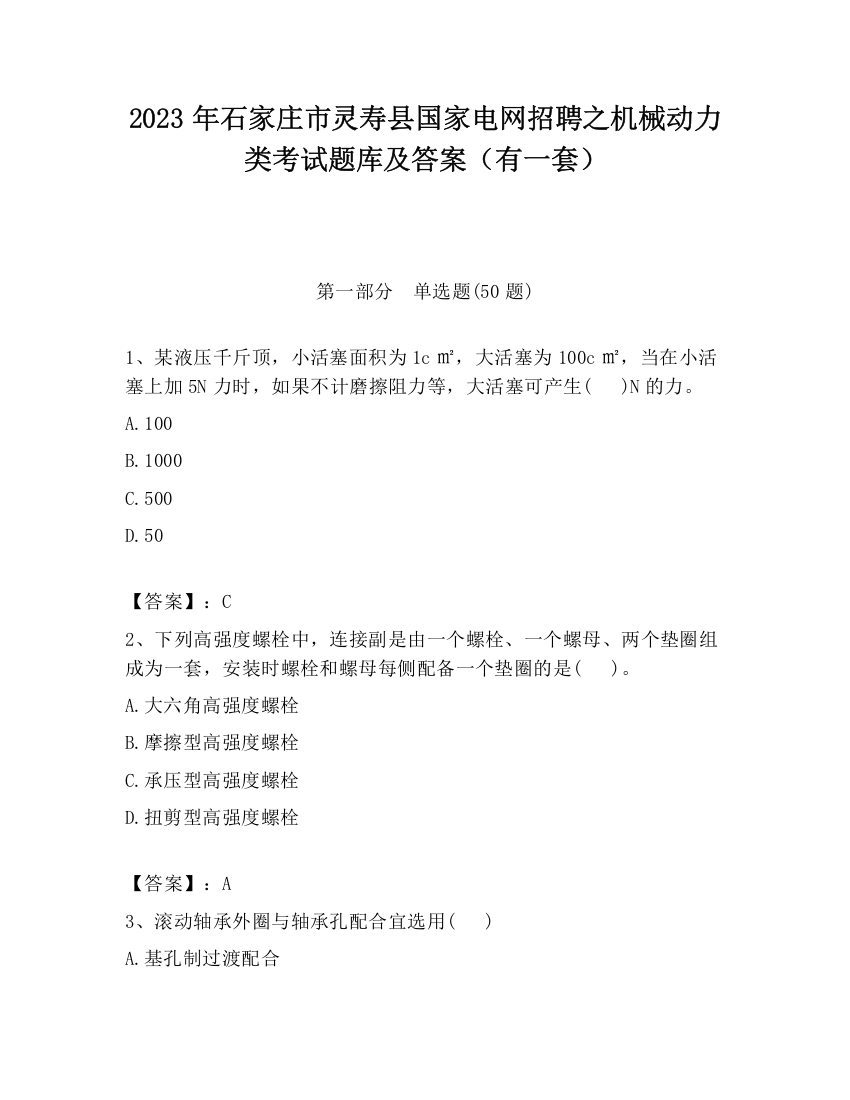 2023 年石家庄市灵寿县国家电网招聘之机械动力类考试题库及答案（有一套）

第一部分　单选题(50 题)

1、某液压千斤顶，小活塞面积为 1c ㎡，大活塞为 100c ㎡，当在小活塞上加 5N 力时，如果不计磨擦阻力等，大活塞可产生(　 )N 的力。

A.100

B.1000

C.500

D.50

【答案】：C

2、下列高强度螺栓中，连接副是由一个螺栓、一个螺母、两个垫圈组成为一套，安装时螺栓和螺母每侧配备一个垫圈的是(　 )。

A.大六角高强度螺栓

B.摩擦型高强度螺栓

C.承压型高强度螺栓

D.扭剪型高强度螺栓

【答案】：A

3、滚动轴承外圈与轴承孔配合宜选用(　 )

A.基孔制过渡配合